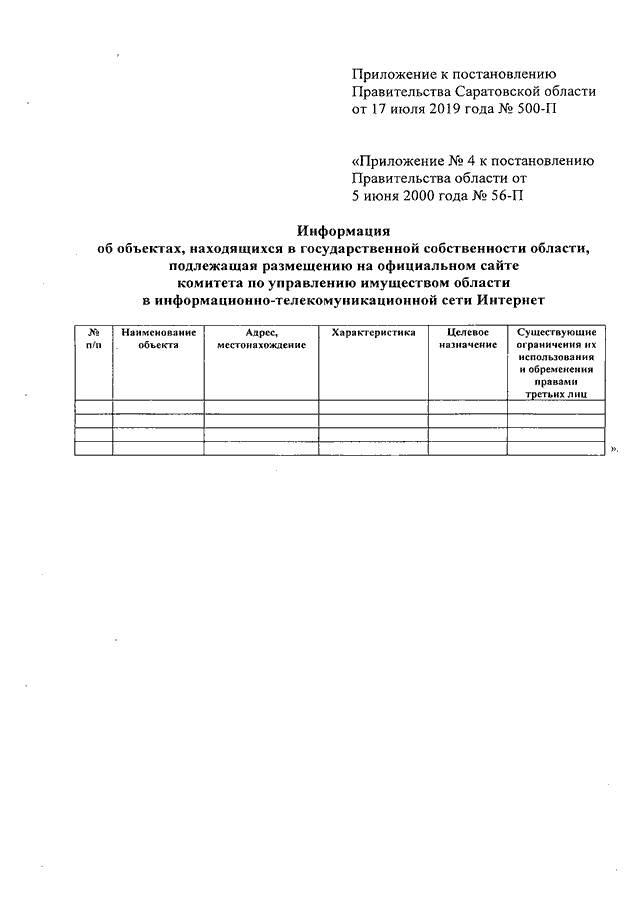 Приложение к постановлению Правительства Саратовской области от 17 июля 2019 года № 500-П

«Приложение № 4 к постановлению Правительства области от 5 июня 2000 года № 56-П

Информация
об объектах, находящихся в государственной собственности области, подлежащая размещению на официальном сайте комитета по управлению имуществом области в информационно-телекомуникационной сети Интернет

| № п/п | Наименование объекта | Адрес, местонахождение | Характеристика | Целевое назначение | Существующие ограничения их использования и обременения правами третьих лиц |
|---|---|---|---|---|---|
| | | | | | |
| | | | | | |
| | | | | | |
| | | | | | |

».